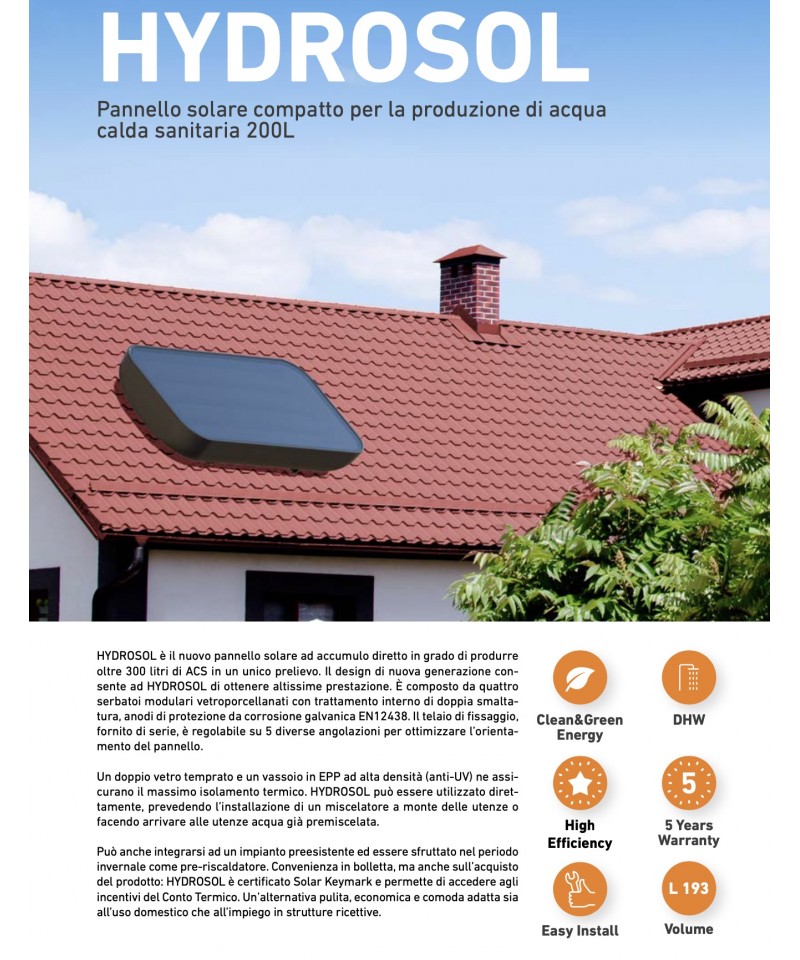 HYDROSOL

Pannello solare compatto per la produzione di acqua calda sanitaria 200L

HYDROSOL è il nuovo pannello solare ad accumulo diretto in grado di produrre oltre 300 litri di ACS in un unico prelievo. Il design di nuova generazione consente ad HYDROSOL di ottenere altissime prestazione. È composto da quattro serbatoi modulari vetroporcellanati con trattamento interno di doppia smaltatura, anodi di protezione da corrosione galvanica EN12438. Il telaio di fissaggio, fornito di serie, è regolabile su 5 diverse angolazioni per ottimizzare l'orientamento del pannello.

Un doppio vetro temprato e un vassoio in EPP ad alta densità (anti-UV) ne assicurano il massimo isolamento termico. HYDROSOL può essere utilizzato direttamente, prevedendo l'installazione di un miscelatore a monte delle utenze o facendo arrivare alle utenze acqua già premiscelata.

Può anche integrarsi ad un impianto preesistente ed essere sfruttato nel periodo invernale come pre-riscaldatore. Convenienza in bolletta, ma anche sull'acquisto del prodotto: HYDROSOL è certificato Solar Keymark e permette di accedere agli incentivi del Conto Termico. Un'alternativa pulita, economica e comoda adatta sia all'uso domestico che all'impiego in strutture ricettive.

Clean&Green Energy

DHW

High Efficiency

5

5 Years Warranty

Easy Install

L 193

Volume